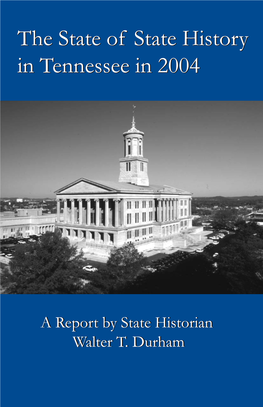 The State of State History in Tennessee in 2004

A Report by State Historian
Walter T. Durham